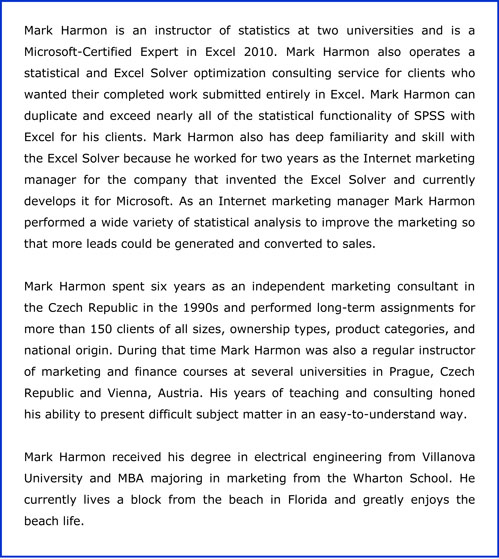 Mark Harmon is an instructor of statistics at two universities and is a Microsoft-Certified Expert in Excel 2010. Mark Harmon also operates a statistical and Excel Solver optimization consulting service for clients who wanted their completed work submitted entirely in Excel. Mark Harmon can duplicate and exceed nearly all of the statistical functionality of SPSS with Excel for his clients. Mark Harmon also has deep familiarity and skill with the Excel Solver because he worked for two years as the Internet marketing manager for the company that invented the Excel Solver and currently develops it for Microsoft. As an Internet marketing manager Mark Harmon performed a wide variety of statistical analysis to improve the marketing so that more leads could be generated and converted to sales.

Mark Harmon spent six years as an independent marketing consultant in the Czech Republic in the 1990s and performed long-term assignments for more than 150 clients of all sizes, ownership types, product categories, and national origin. During that time Mark Harmon was also a regular instructor of marketing and finance courses at several universities in Prague, Czech Republic and Vienna, Austria. His years of teaching and consulting honed his ability to present difficult subject matter in an easy-to-understand way.

Mark Harmon received his degree in electrical engineering from Villanova University and MBA majoring in marketing from the Wharton School. He currently lives a block from the beach in Florida and greatly enjoys the beach life.